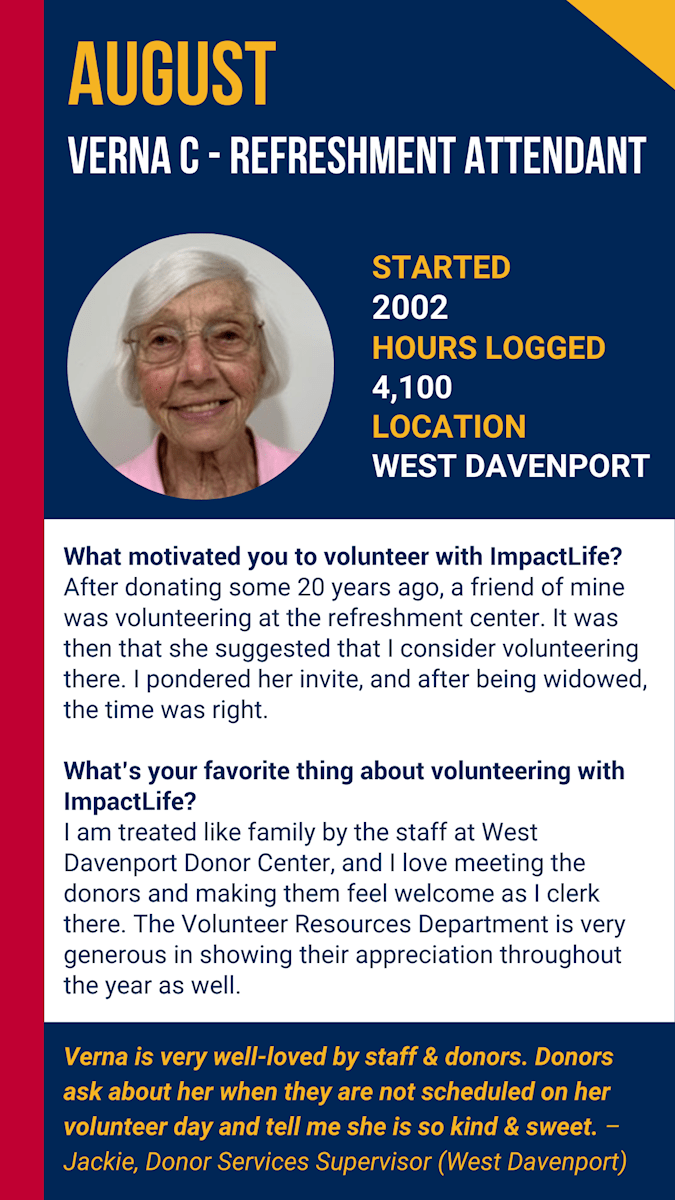 AUGUST

VERNA C - REFRESHMENT ATTENDANT

STARTED
2002
HOURS LOGGED
4,100
LOCATION
WEST DAVENPORT

What motivated you to volunteer with ImpactLife?
After donating some 20 years ago, a friend of mine was volunteering at the refreshment center. It was then that she suggested that I consider volunteering there. I pondered her invite, and after being widowed, the time was right.

What's your favorite thing about volunteering with ImpactLife?
I am treated like family by the staff at West Davenport Donor Center, and I love meeting the donors and making them feel welcome as I clerk there. The Volunteer Resources Department is very generous in showing their appreciation throughout the year as well.

Verna is very well-loved by staff & donors. Donors ask about her when they are not scheduled on her volunteer day and tell me she is so kind & sweet. – Jackie, Donor Services Supervisor (West Davenport)